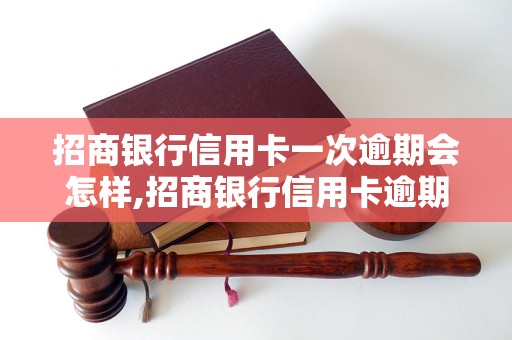 招商银行信用卡一次逾期会怎样,招商银行信用卡逾期